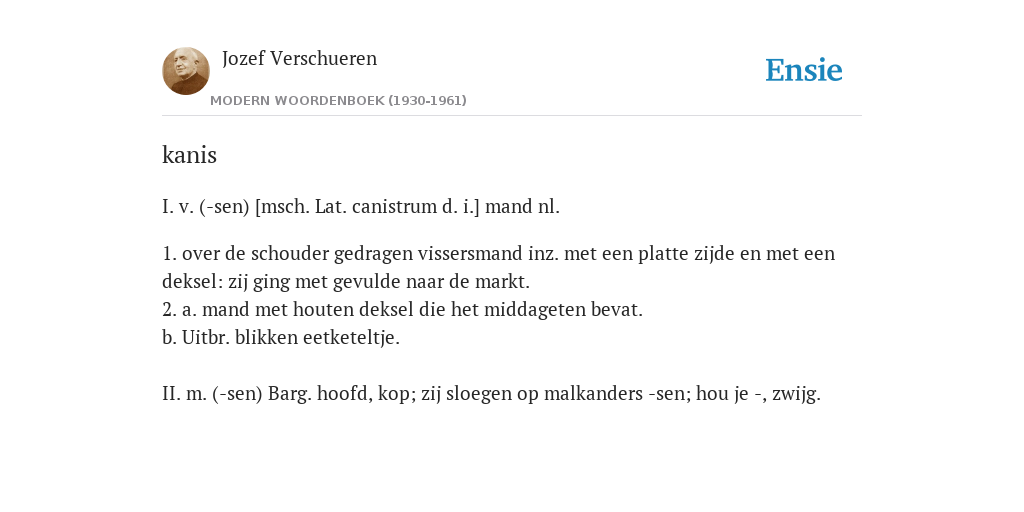 Jozef Verschueren

MODERN WOORDENBOEK (1930-1961)

Ensie

kanis

I. v. (-sen) [msch. Lat. canistrum d. i.] mand nl.

1. over de schouder gedragen vissersmand inz. met een platte zijde en met een deksel: zij ging met gevulde naar de markt.
2. a. mand met houten deksel die het middageten bevat.
b. Uitbr. blikken eetketeltje.

II. m. (-sen) Barg. hoofd, kop; zij sloegen op malkanders -sen; hou je -, zwijg.